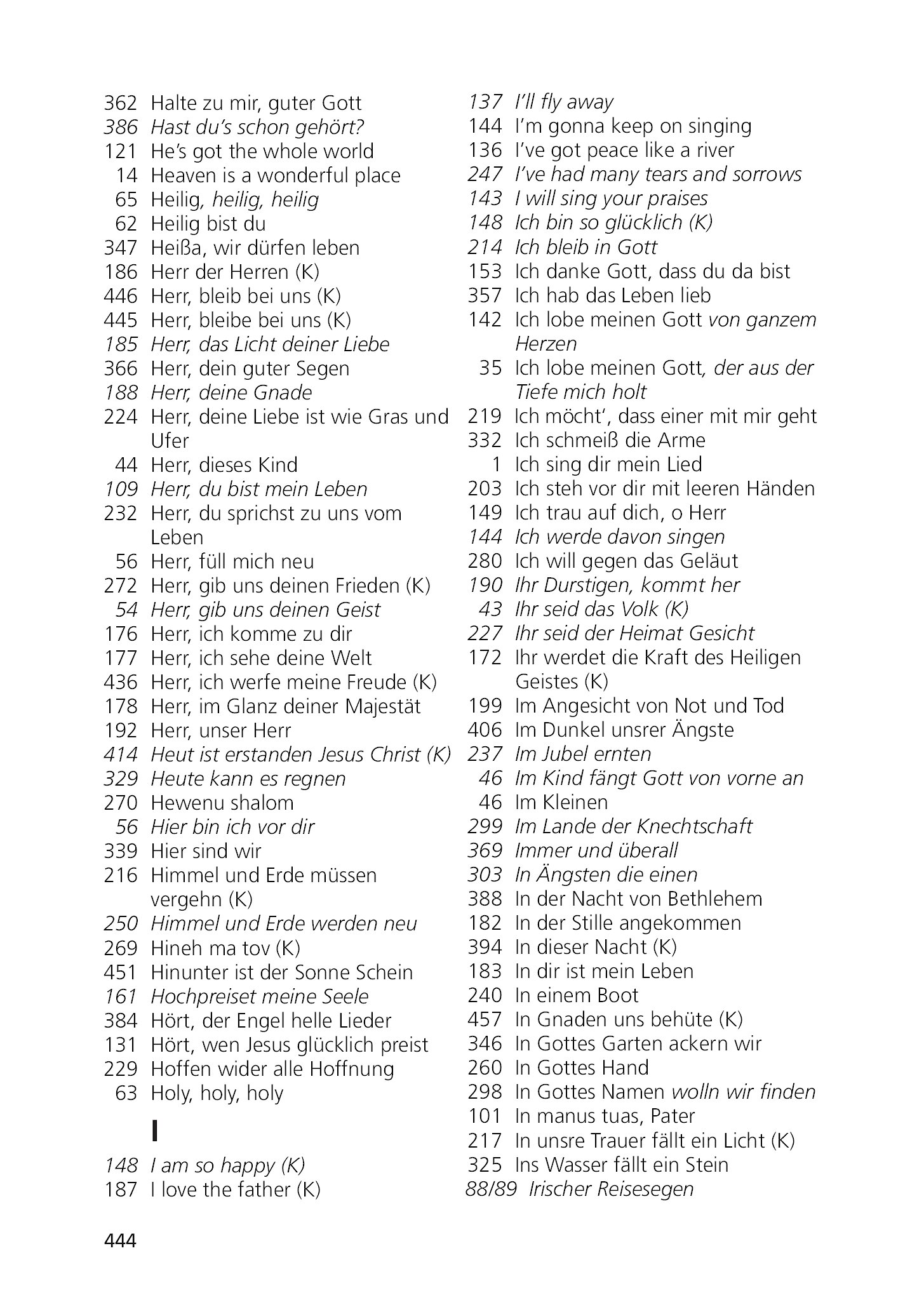 362 Halte zu mir, guter Gott
386 Hast du's schon gehört?
121 He's got the whole world
14 Heaven is a wonderful place
65 Heilig, heilig, heilig
62 Heilig bist du
347 Heißa, wir dürfen leben
186 Herr der Herren (K)
446 Herr, bleib bei uns (K)
445 Herr, bleibe bei uns (K)
185 Herr, das Licht deiner Liebe
366 Herr, dein guter Segen
188 Herr, deine Gnade
224 Herr, deine Liebe ist wie Gras und Ufer
44 Herr, dieses Kind
109 Herr, du bist mein Leben
232 Herr, du sprichst zu uns vom Leben
56 Herr, füll mich neu
272 Herr, gib uns deinen Frieden (K)
54 Herr, gib uns deinen Geist
176 Herr, ich komme zu dir
177 Herr, ich sehe deine Welt
436 Herr, ich werfe meine Freude (K)
178 Herr, im Glanz deiner Majestät
192 Herr, unser Herr
414 Heut ist erstanden Jesus Christ (K)
329 Heute kann es regnen
270 Hewenu shalom
56 Hier bin ich vor dir
339 Hier sind wir
216 Himmel und Erde müssen vergehn (K)
250 Himmel und Erde werden neu
269 Hineh ma tov (K)
451 Hinunter ist der Sonne Schein
161 Hochpreiset meine Seele
384 Hört, der Engel helle Lieder
131 Hört, wen Jesus glücklich preist
229 Hoffen wider alle Hoffnung
63 Holy, holy, holy

I

148 I am so happy (K)
187 I love the father (K)

137 I'll fly away
144 I'm gonna keep on singing
136 I've got peace like a river
247 I've had many tears and sorrows
143 I will sing your praises
148 Ich bin so glücklich (K)
214 Ich bleib in Gott
153 Ich danke Gott, dass du da bist
357 Ich hab das Leben lieb
142 Ich lobe meinen Gott von ganzem Herzen
35 Ich lobe meinen Gott, der aus der Tiefe mich holt
219 Ich möcht', dass einer mit mir geht
332 Ich schmeiß die Arme
1 Ich sing dir mein Lied
203 Ich steh vor dir mit leeren Händen
149 Ich trau auf dich, o Herr
144 Ich werde davon singen
280 Ich will gegen das Geläut
190 Ihr Durstigen, kommt her
43 Ihr seid das Volk (K)
227 Ihr seid der Heimat Gesicht
172 Ihr werdet die Kraft des Heiligen Geistes (K)
199 Im Angesicht von Not und Tod
406 Im Dunkel unsrer Ängste
237 Im Jubel ernten
46 Im Kind fängt Gott von vorne an
46 Im Kleinen
299 Im Lande der Knechtschaft
369 Immer und überall
303 In Ängsten die einen
388 In der Nacht von Bethlehem
182 In der Stille angekommen
394 In dieser Nacht (K)
183 In dir ist mein Leben
240 In einem Boot
457 In Gnaden uns behüte (K)
346 In Gottes Garten ackern wir
260 In Gottes Hand
298 In Gottes Namen wolln wir finden
101 In manus tuas, Pater
217 In unsre Trauer fällt ein Licht (K)
325 Ins Wasser fällt ein Stein
88/89 Irischer Reisesegen

444